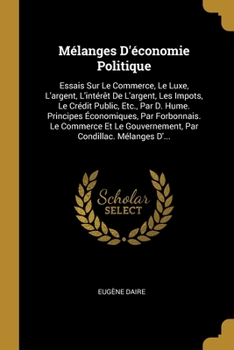 Mélanges D'économie Politique

Essais Sur Le Commerce, Le Luxe, L'argent, L'intérêt De L'argent, Les Impots, Le Crédit Public, Etc., Par D. Hume. Principes Économiques, Par Forbonnais. Le Commerce Et Le Gouvernement, Par Condillac. Mélanges D'...

Scholar SELECT

EUGÈNE DAIRE